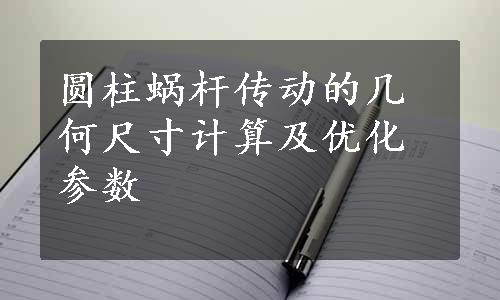 圆柱蜗杆传动的几何尺寸计算及优化参数